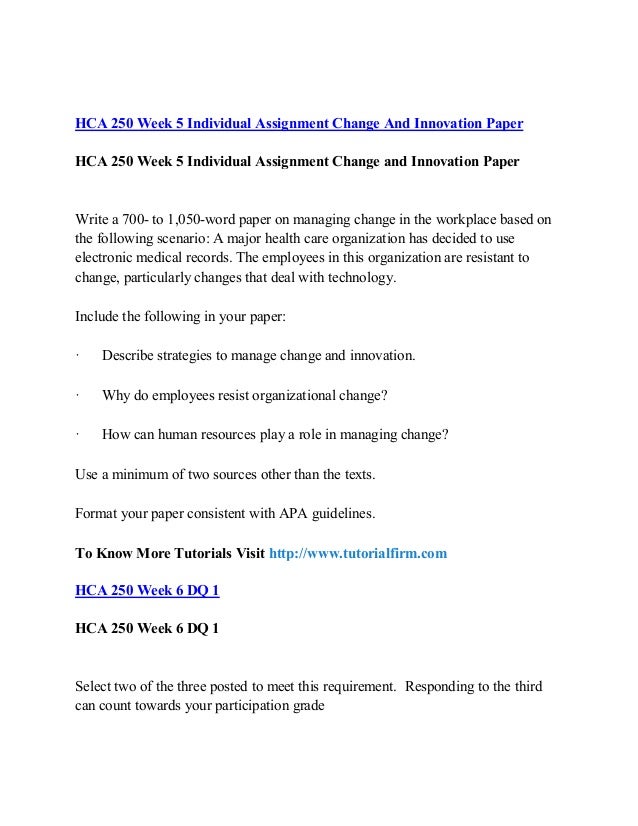 HCA 250 Week 5 Individual Assignment Change And Innovation Paper

HCA 250 Week 5 Individual Assignment Change and Innovation Paper

Write a 700- to 1,050-word paper on managing change in the workplace based on the following scenario: A major health care organization has decided to use electronic medical records. The employees in this organization are resistant to change, particularly changes that deal with technology.

Include the following in your paper:

· Describe strategies to manage change and innovation.

· Why do employees resist organizational change?

· How can human resources play a role in managing change?

Use a minimum of two sources other than the texts.

Format your paper consistent with APA guidelines.

To Know More Tutorials Visit http://www.tutorialfirm.com

HCA 250 Week 6 DQ 1

HCA 250 Week 6 DQ 1

Select two of the three posted to meet this requirement. Responding to the third can count towards your participation grade